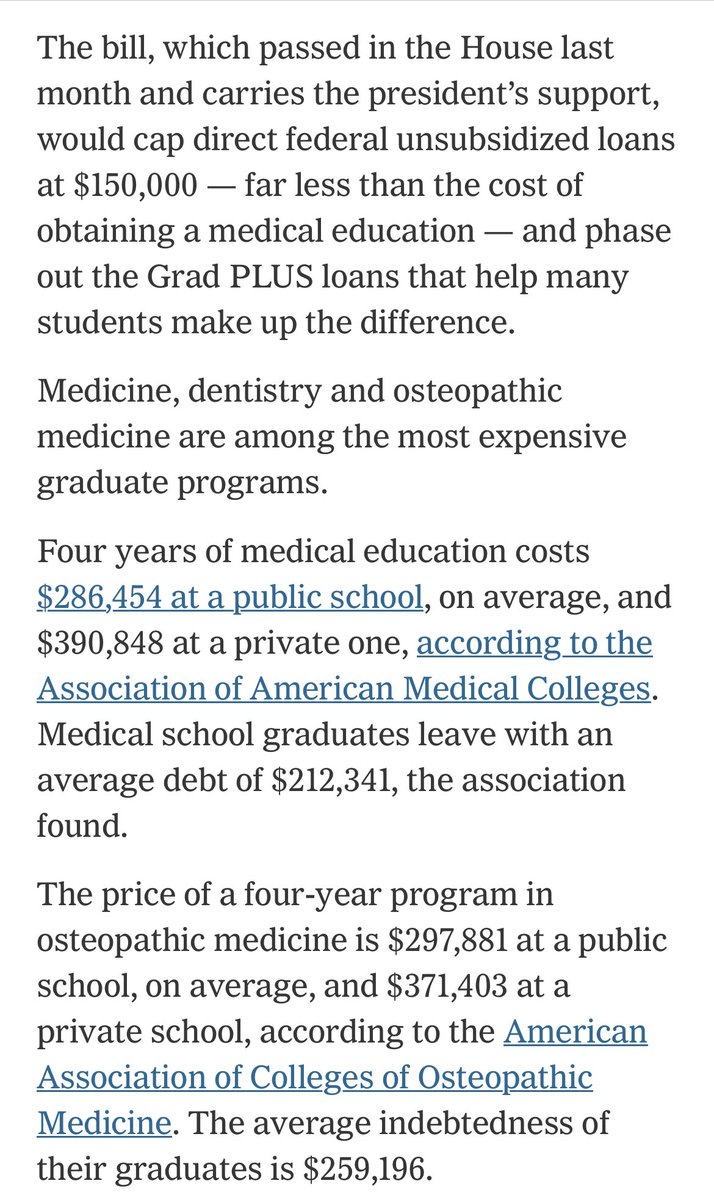 The bill, which passed in the House last month and carries the president's support, would cap direct federal unsubsidized loans at \$150,000 — far less than the cost of obtaining a medical education — and phase out the Grad PLUS loans that help many students make up the difference.

Medicine, dentistry and osteopathic medicine are among the most expensive graduate programs.

Four years of medical education costs \$286,454 at a public school, on average, and \$390,848 at a private one, according to the Association of American Medical Colleges. Medical school graduates leave with an average debt of \$212,341, the association found.

The price of a four-year program in osteopathic medicine is \$297,881 at a public school, on average, and \$371,403 at a private school, according to the American Association of Colleges of Osteopathic Medicine. The average indebtedness of their graduates is \$259,196.